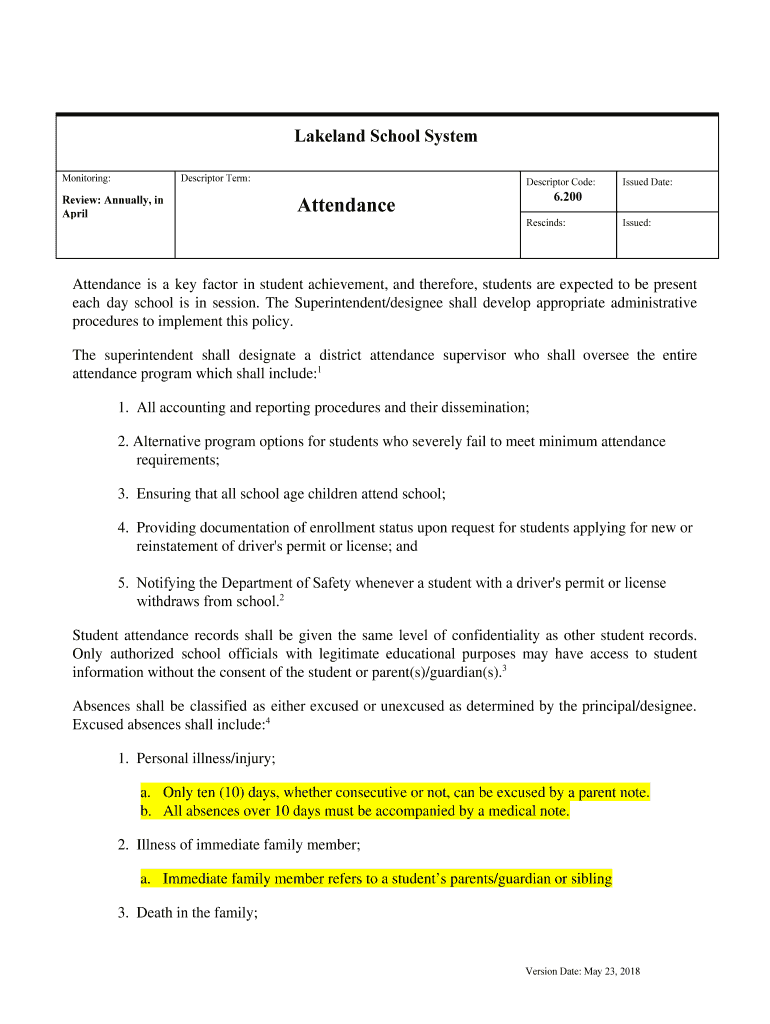 Lakeland School System

| Monitoring: Review: Annually, in April | Descriptor Term: Attendance | Descriptor Code: 6.200 | Issued Date: |
|---|---|---|---|
| | | Rescinds: | Issued: |

Attendance is a key factor in student achievement, and therefore, students are expected to be present each day school is in session. The Superintendent/designee shall develop appropriate administrative procedures to implement this policy.

The superintendent shall designate a district attendance supervisor who shall oversee the entire attendance program which shall include:$^1$

1. All accounting and reporting procedures and their dissemination;

2. Alternative program options for students who severely fail to meet minimum attendance requirements;

3. Ensuring that all school age children attend school;

4. Providing documentation of enrollment status upon request for students applying for new or reinstatement of driver's permit or license; and

5. Notifying the Department of Safety whenever a student with a driver's permit or license withdraws from school.$^2$

Student attendance records shall be given the same level of confidentiality as other student records. Only authorized school officials with legitimate educational purposes may have access to student information without the consent of the student or parent(s)/guardian(s).$^3$

Absences shall be classified as either excused or unexcused as determined by the principal/designee. Excused absences shall include:$^4$

1. Personal illness/injury;

a. Only ten (10) days, whether consecutive or not, can be excused by a parent note.
b. All absences over 10 days must be accompanied by a medical note.

2. Illness of immediate family member;

a. Immediate family member refers to a student's parents/guardian or sibling

3. Death in the family;

Version Date: May 23, 2018